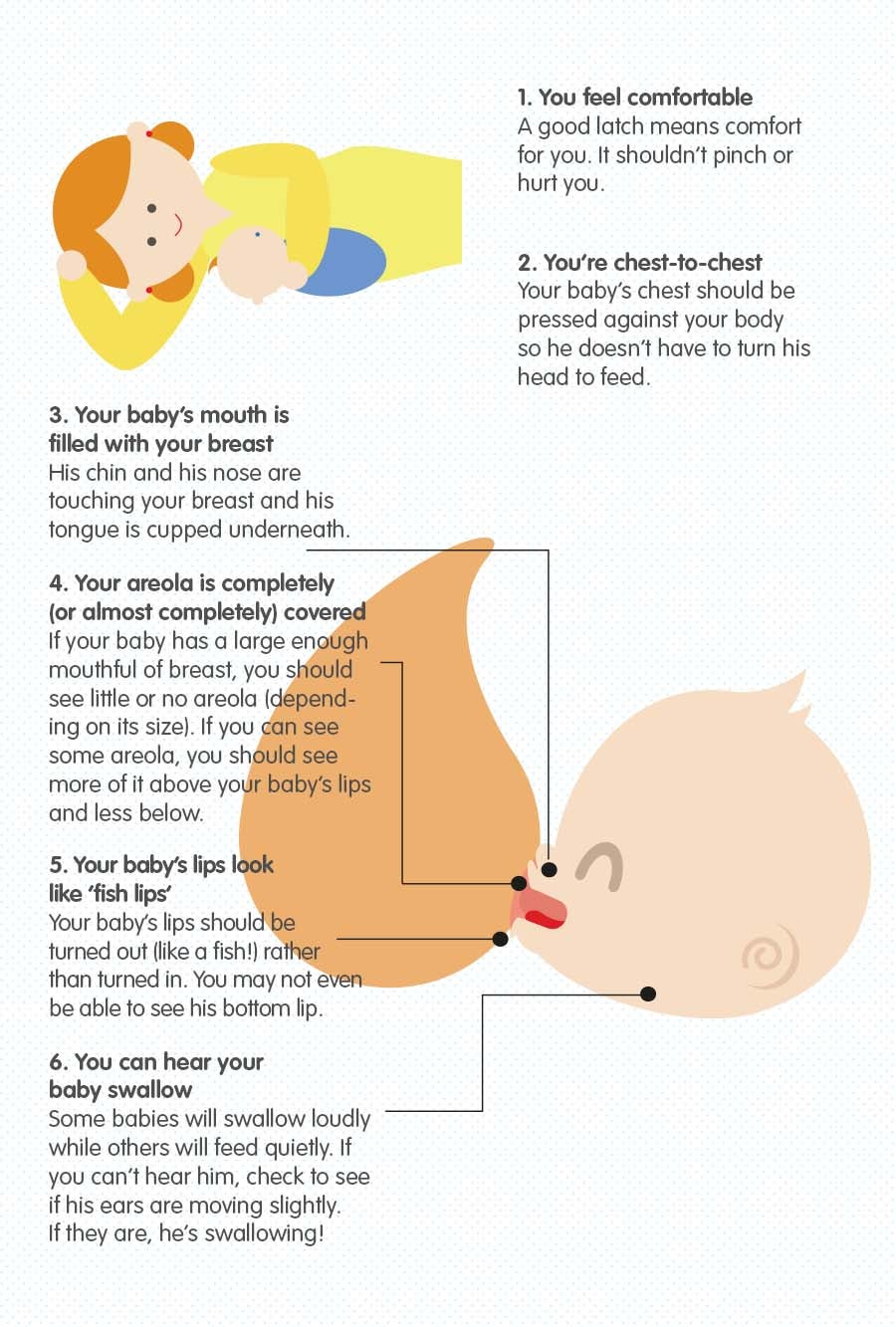 1. You feel comfortable
A good latch means comfort for you. It shouldn't pinch or hurt you.

2. You're chest-to-chest
Your baby's chest should be pressed against your body so he doesn't have to turn his head to feed.

3. Your baby's mouth is filled with your breast
His chin and his nose are touching your breast and his tongue is cupped underneath.

4. Your areola is completely (or almost completely) covered
If your baby has a large enough mouthful of breast, you should see little or no areola (depending on its size). If you can see some areola, you should see more of it above your baby's lips and less below.

5. Your baby's lips look like 'fish lips'
Your baby's lips should be turned out (like a fish!) rather than turned in. You may not even be able to see his bottom lip.

6. You can hear your baby swallow
Some babies will swallow loudly while others will feed quietly. If you can't hear him, check to see if his ears are moving slightly. If they are, he's swallowing!